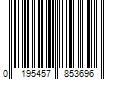 0 195457 853696